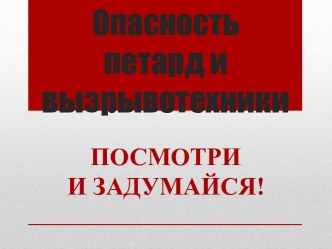 Опасность петард и вызрывотехники

ПОСМОТРИ И ЗАДУМАЙСЯ!